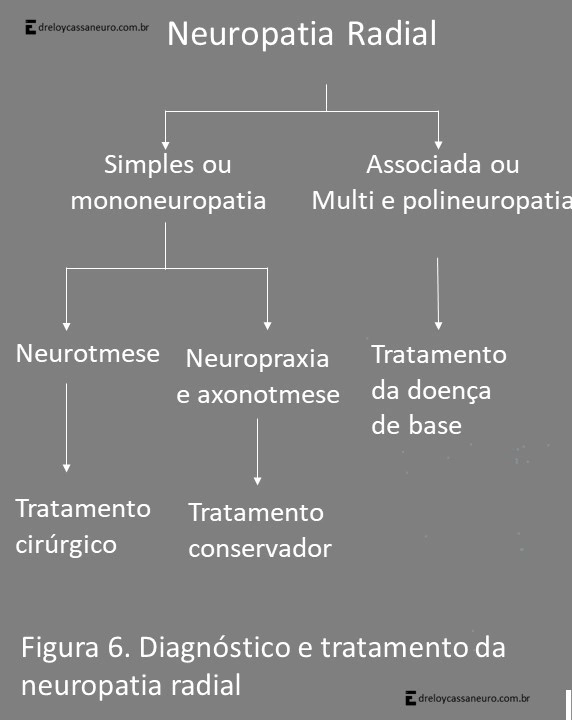 dreloycassaneuro.com.br

Neuropatia Radial

Simples ou mononeuropatia

Associada ou Multi e polineuropatia

Neurotmese

Neuropraxia e axonotmese

Tratamento da doença de base

Tratamento cirúrgico

Tratamento conservador

Figura 6. Diagnóstico e tratamento da neuropatia radial

dreloycassaneuro.com.br